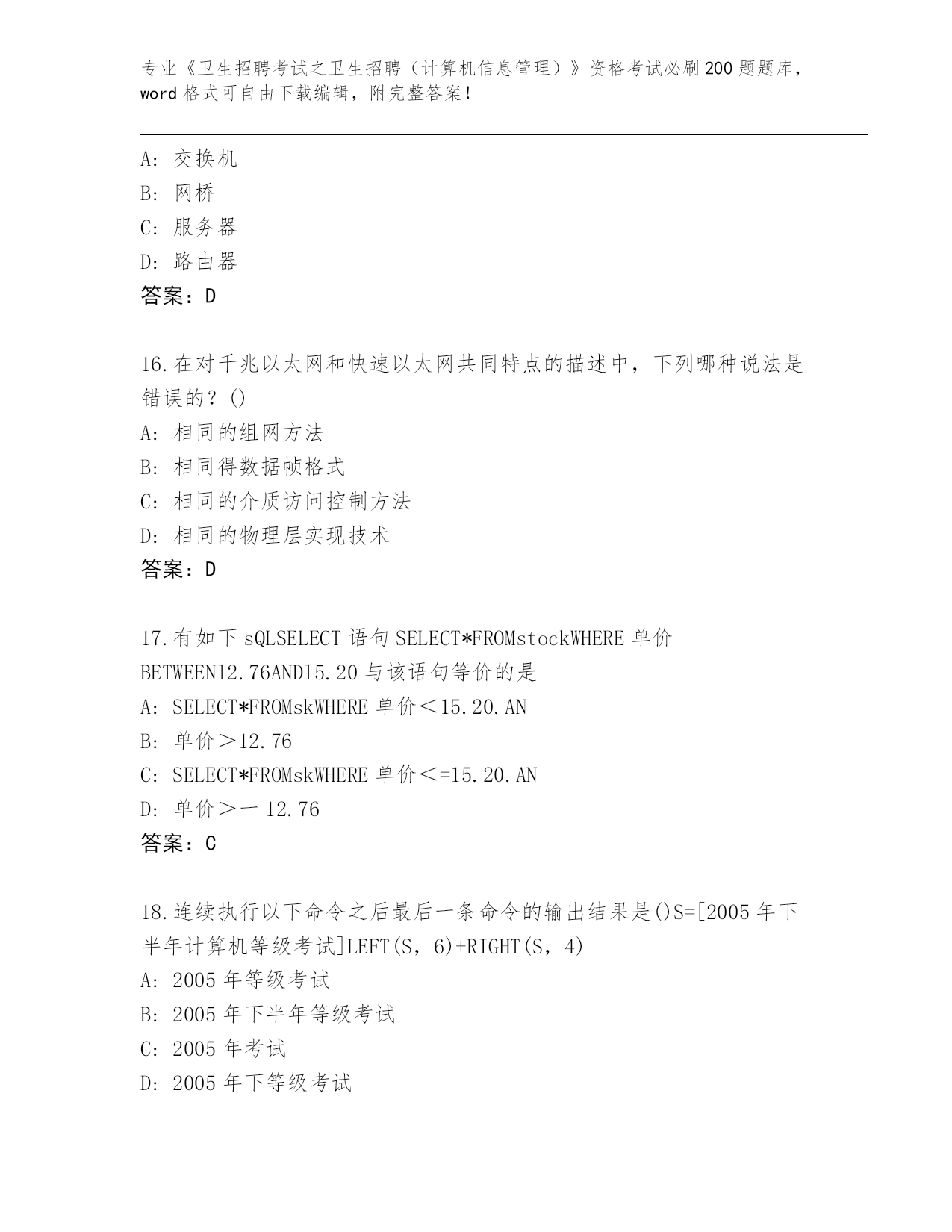 专业《卫生招聘考试之卫生招聘（计算机信息管理）》资格考试必刷200题题库，word格式可自由下载编辑，附完整答案！

A：交换机
B：网桥
C：服务器
D：路由器
答案：D

16.在对千兆以太网和快速以太网共同特点的描述中，下列哪种说法是错误的？()
A：相同的组网方法
B：相同得数据帧格式
C：相同的介质访问控制方法
D：相同的物理层实现技术
答案：D

17.有如下sQLSELECT语句SELECT*FROMstockWHERE单价BETWEEN12.76AND15.20与该语句等价的是
A：SELECT*FROMskWHERE单价＜15.20.AN
B：单价＞12.76
C：SELECT*FROMskWHERE单价＜=15.20.AN
D：单价＞一12.76
答案：C

18.连续执行以下命令之后最后一条命令的输出结果是()S=[2005年下半年计算机等级考试]LEFT(S，6)+RIGHT(S，4)
A：2005年等级考试
B：2005年下半年等级考试
C：2005年考试
D：2005年下等级考试